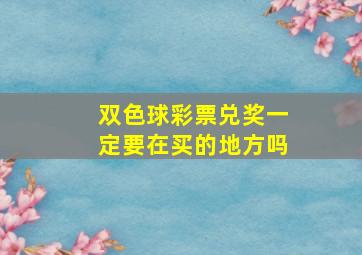 双色球彩票兑奖一定要在买的地方吗